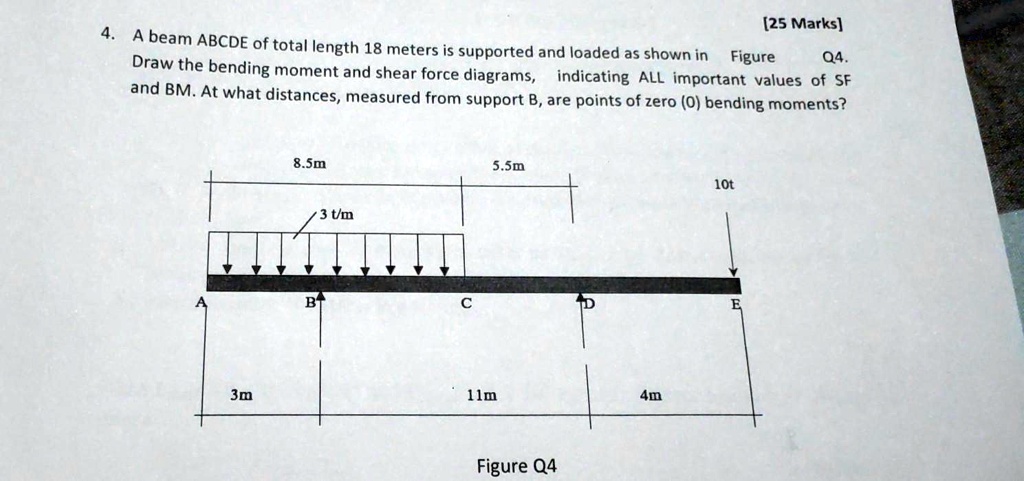 [25 Marks]

4. A beam ABCDE of total length 18 meters is supported and loaded as shown in Figure Q4. Draw the bending moment and shear force diagrams, indicating ALL important values of SF and BM. At what distances, measured from support B, are points of zero (0) bending moments?

8.5m

5.5m

10t

3 t/m

A

B

C

D

E

3m

11m

4m

Figure Q4